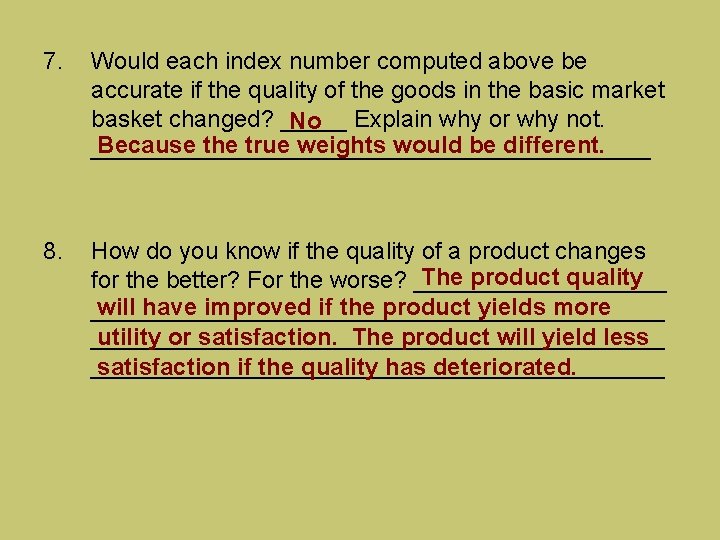 7. Would each index number computed above be accurate if the quality of the goods in the basic market basket changed? No Explain why or why not.
Because the true weights would be different.

8. How do you know if the quality of a product changes for the better? For the worse? The product quality will have improved if the product yields more utility or satisfaction. The product will yield less satisfaction if the quality has deteriorated.